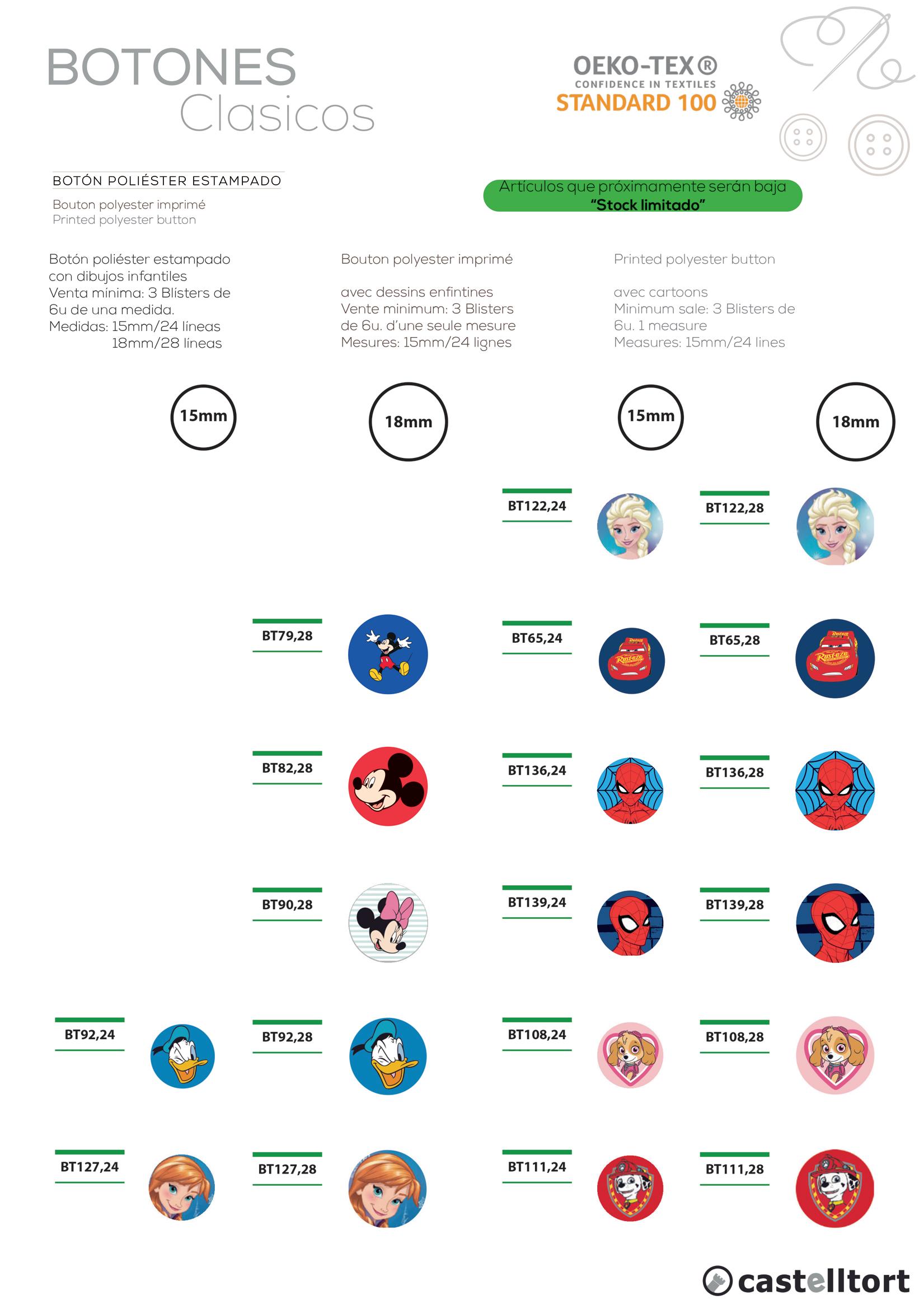 BOTONES
Clasicos

OEKO-TEX®
CONFIDENCE IN TEXTILES
STANDARD 100

BOTÓN POLIÉSTER ESTAMPADO
Bouton polyester imprimé
Printed polyester button

Artículos que próximamente serán baja
"Stock limitado"

Botón poliéster estampado con dibujos infantiles
Venta minima: 3 Blísters de 6u de una medida.
Medidas: 15mm/24 líneas
18mm/28 líneas

Bouton polyester imprimé

avec dessins enfintines
Vente minimum: 3 Blisters de 6u. d'une seule mesure
Mesures: 15mm/24 lignes

Printed polyester button

avec cartoons
Minimum sale: 3 Blisters de 6u. 1 measure
Measures: 15mm/24 lines

15mm
18mm
15mm
18mm

BT122,24
BT122,28
BT79,28
BT65,24
BT65,28
BT82,28
BT136,24
BT136,28
BT90,28
BT139,24
BT139,28
BT92,24
BT92,28
BT108,24
BT108,28
BT127,24
BT127,28
BT111,24
BT111,28

castelltort